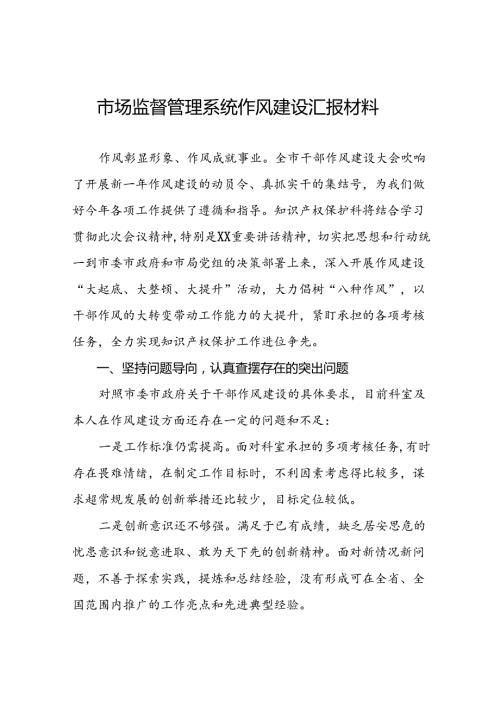 市场监督管理系统作风建设汇报材料

作风彰显形象、作风成就事业。全市干部作风建设大会吹响了开展新一年作风建设的动员令、真抓实干的集结号，为我们做好今年各项工作提供了遵循和指导。知识产权保护科将结合学习贯彻此次会议精神，特别是XX重要讲话精神，切实把思想和行动统一到市委市政府和市局党组的决策部署上来，深入开展作风建设“大起底、大整顿、大提升”活动，大力倡树“八种作风”，以干部作风的大转变带动工作能力的大提升，紧盯承担的各项考核任务，全力实现知识产权保护工作进位争先。

一、坚持问题导向，认真查摆存在的突出问题

对照市委市政府关于干部作风建设的具体要求，目前科室及本人在作风建设方面还存在一定的问题和不足：

一是工作标准仍需提高。面对科室承担的多项考核任务，有时存在畏难情绪，在制定工作目标时，不利因素考虑得比较多，谋求超常规发展的创新举措还比较少，目标定位较低。

二是创新意识还不够强。满足于已有成绩，缺乏居安思危的忧患意识和锐意进取、敢为天下先的创新精神。面对新情况新问题，不善于探索实践，提炼和总结经验，没有形成可在全省、全国范围内推广的工作亮点和先进典型经验。